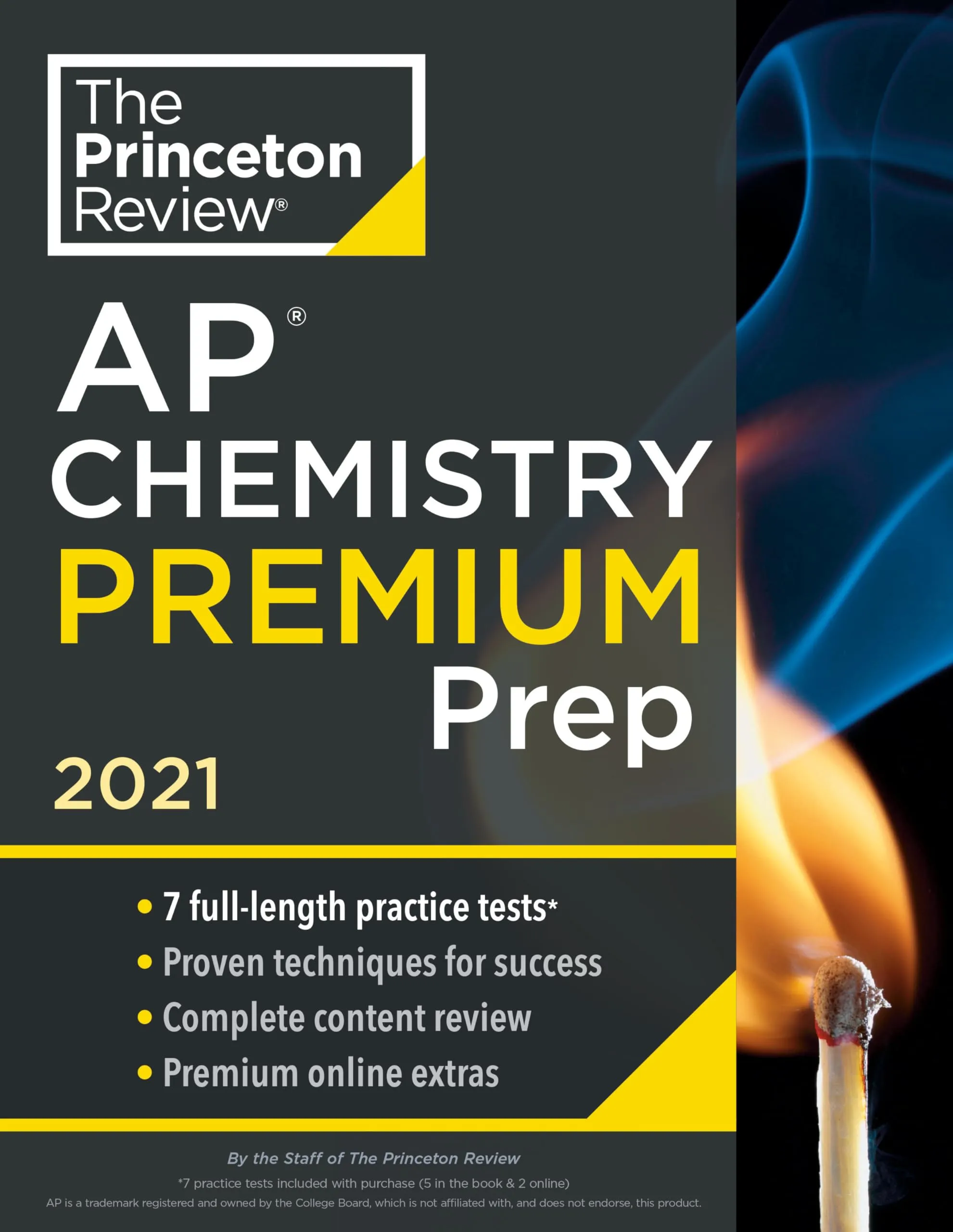 The Princeton Review®

AP®
CHEMISTRY
PREMIUM
Prep
2021

• 7 full-length practice tests*
• Proven techniques for success
• Complete content review
• Premium online extras

By the Staff of The Princeton Review

*7 practice tests included with purchase (5 in the book & 2 online)
AP is a trademark registered and owned by the College Board, which is not affiliated with, and does not endorse, this product.